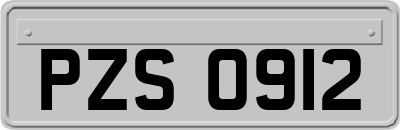 PZS 0912